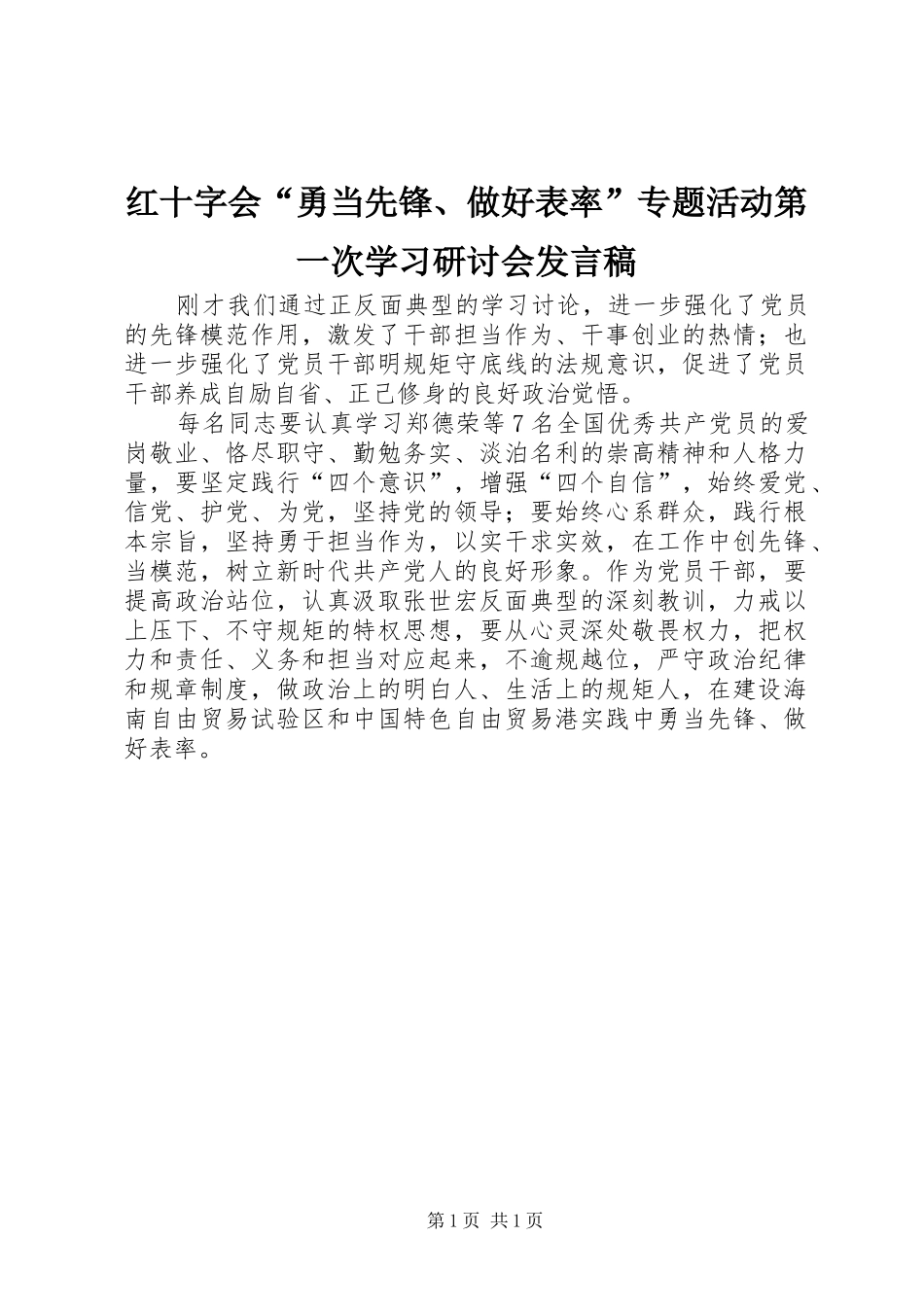 红十字会“勇当先锋、做好表率”专题活动第一次学习研讨会发言稿

刚才我们通过正反面典型的学习讨论，进一步强化了党员的先锋模范作用，激发了干部担当作为、干事创业的热情；也进一步强化了党员干部明规矩守底线的法规意识，促进了党员干部养成自励自省、正己修身的良好政治觉悟。

每名同志要认真学习郑德荣等7名全国优秀共产党员的爱岗敬业、恪尽职守、勤勉务实、淡泊名利的崇高精神和人格力量，要坚定践行“四个意识”，增强“四个自信”，始终爱党、信党、护党、为党，坚持党的领导；要始终心系群众，践行根本宗旨，坚持勇于担当作为，以实干求实效，在工作中创先锋、当模范，树立新时代共产党人的良好形象。作为党员干部，要提高政治站位，认真汲取张世宏反面典型的深刻教训，力戒以上压下、不守规矩的特权思想，要从心灵深处敬畏权力，把权力和责任、义务和担当对应起来，不逾规越位，严守政治纪律和规章制度，做政治上的明白人、生活上的规矩人，在建设海南自由贸易试验区和中国特色自由贸易港实践中勇当先锋、做好表率。

第1页 共1页